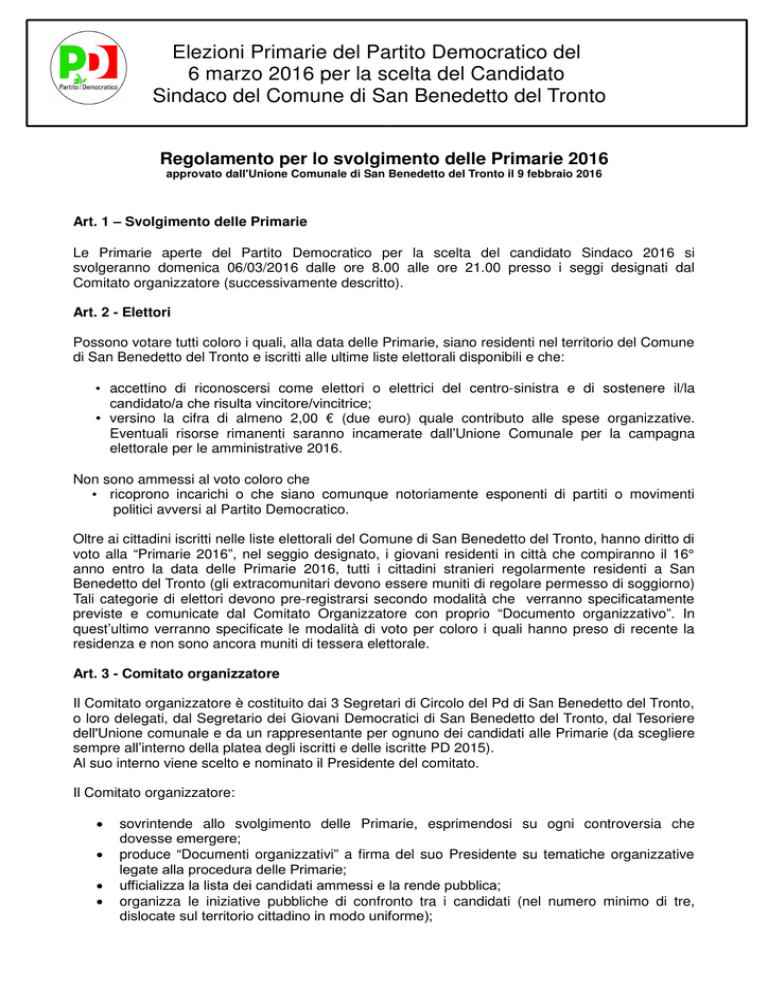 PD
Partito Democratico

Elezioni Primarie del Partito Democratico del 6 marzo 2016 per la scelta del Candidato Sindaco del Comune di San Benedetto del Tronto

Regolamento per lo svolgimento delle Primarie 2016
approvato dall'Unione Comunale di San Benedetto del Tronto il 9 febbraio 2016

Art. 1 – Svolgimento delle Primarie

Le Primarie aperte del Partito Democratico per la scelta del candidato Sindaco 2016 si svolgeranno domenica 06/03/2016 dalle ore 8.00 alle ore 21.00 presso i seggi designati dal Comitato organizzatore (successivamente descritto).

Art. 2 - Elettori

Possono votare tutti coloro i quali, alla data delle Primarie, siano residenti nel territorio del Comune di San Benedetto del Tronto e iscritti alle ultime liste elettorali disponibili e che:

• accettino di riconoscersi come elettori o elettrici del centro-sinistra e di sostenere il/la candidato/a che risulta vincitore/vincitrice;
• versino la cifra di almeno 2,00 € (due euro) quale contributo alle spese organizzative. Eventuali risorse rimanenti saranno incamerate dall'Unione Comunale per la campagna elettorale per le amministrative 2016.

Non sono ammessi al voto coloro che
• ricoprono incarichi o che siano comunque notoriamente esponenti di partiti o movimenti politici avversi al Partito Democratico.

Oltre ai cittadini iscritti nelle liste elettorali del Comune di San Benedetto del Tronto, hanno diritto di voto alla "Primarie 2016", nel seggio designato, i giovani residenti in città che compiranno il 16° anno entro la data delle Primarie 2016, tutti i cittadini stranieri regolarmente residenti a San Benedetto del Tronto (gli extracomunitari devono essere muniti di regolare permesso di soggiorno) Tali categorie di elettori devono pre-registrarsi secondo modalità che verranno specificatamente previste e comunicate dal Comitato Organizzatore con proprio "Documento organizzativo". In quest'ultimo verranno specificate le modalità di voto per coloro i quali hanno preso di recente la residenza e non sono ancora muniti di tessera elettorale.

Art. 3 - Comitato organizzatore

Il Comitato organizzatore è costituito dai 3 Segretari di Circolo del Pd di San Benedetto del Tronto, o loro delegati, dal Segretario dei Giovani Democratici di San Benedetto del Tronto, dal Tesoriere dell'Unione comunale e da un rappresentante per ognuno dei candidati alle Primarie (da scegliere sempre all'interno della platea degli iscritti e delle iscritte PD 2015).
Al suo interno viene scelto e nominato il Presidente del comitato.

Il Comitato organizzatore:

• sovrintende allo svolgimento delle Primarie, esprimendosi su ogni controversia che dovesse emergere;
• produce "Documenti organizzativi" a firma del suo Presidente su tematiche organizzative legate alla procedura delle Primarie;
• ufficializza la lista dei candidati ammessi e la rende pubblica;
• organizza le iniziative pubbliche di confronto tra i candidati (nel numero minimo di tre, dislocate sul territorio cittadino in modo uniforme);